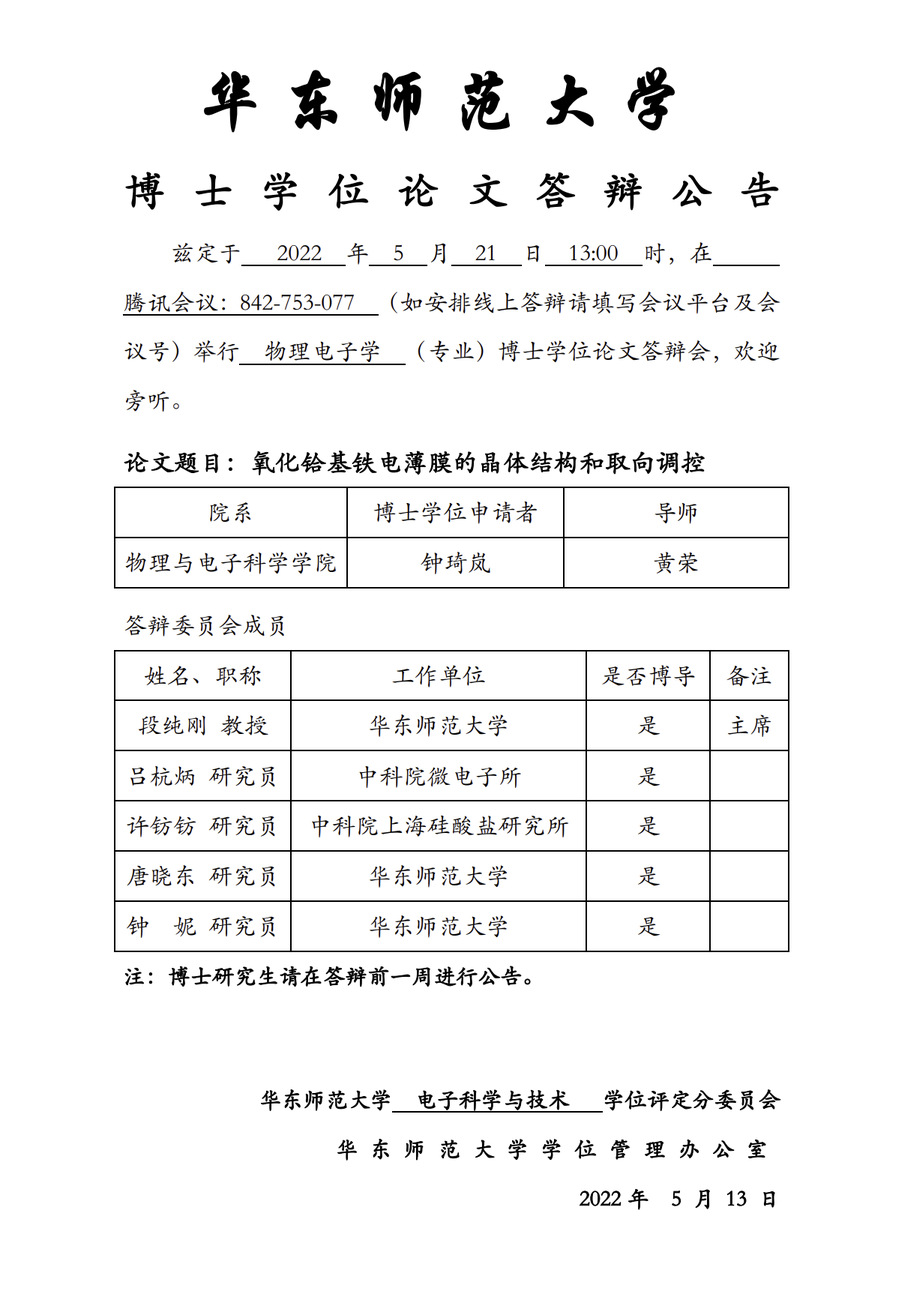 华东师范大学

博士学位论文答辩公告

兹定于 2022 年 5 月 21 日 13:00 时，在 腾讯会议：842-753-077 （如安排线上答辩请填写会议平台及会议号）举行 物理电子学 （专业）博士学位论文答辩会，欢迎旁听。

论文题目：氧化铪基铁电薄膜的晶体结构和取向调控

| 院系 | 博士学位申请者 | 导师 |
|---|---|---|
| 物理与电子科学学院 | 钟琦岚 | 黄荣 |

答辩委员会成员

| 姓名、职称 | 工作单位 | 是否博导 | 备注 |
|---|---|---|---|
| 段纯刚 教授 | 华东师范大学 | 是 | 主席 |
| 吕杭炳 研究员 | 中科院微电子所 | 是 | |
| 许钫钫 研究员 | 中科院上海硅酸盐研究所 | 是 | |
| 唐晓东 研究员 | 华东师范大学 | 是 | |
| 钟 妮 研究员 | 华东师范大学 | 是 | |

注：博士研究生请在答辩前一周进行公告。

华东师范大学 电子科学与技术 学位评定分委员会

华东师范大学学位管理办公室

2022 年 5 月 13 日